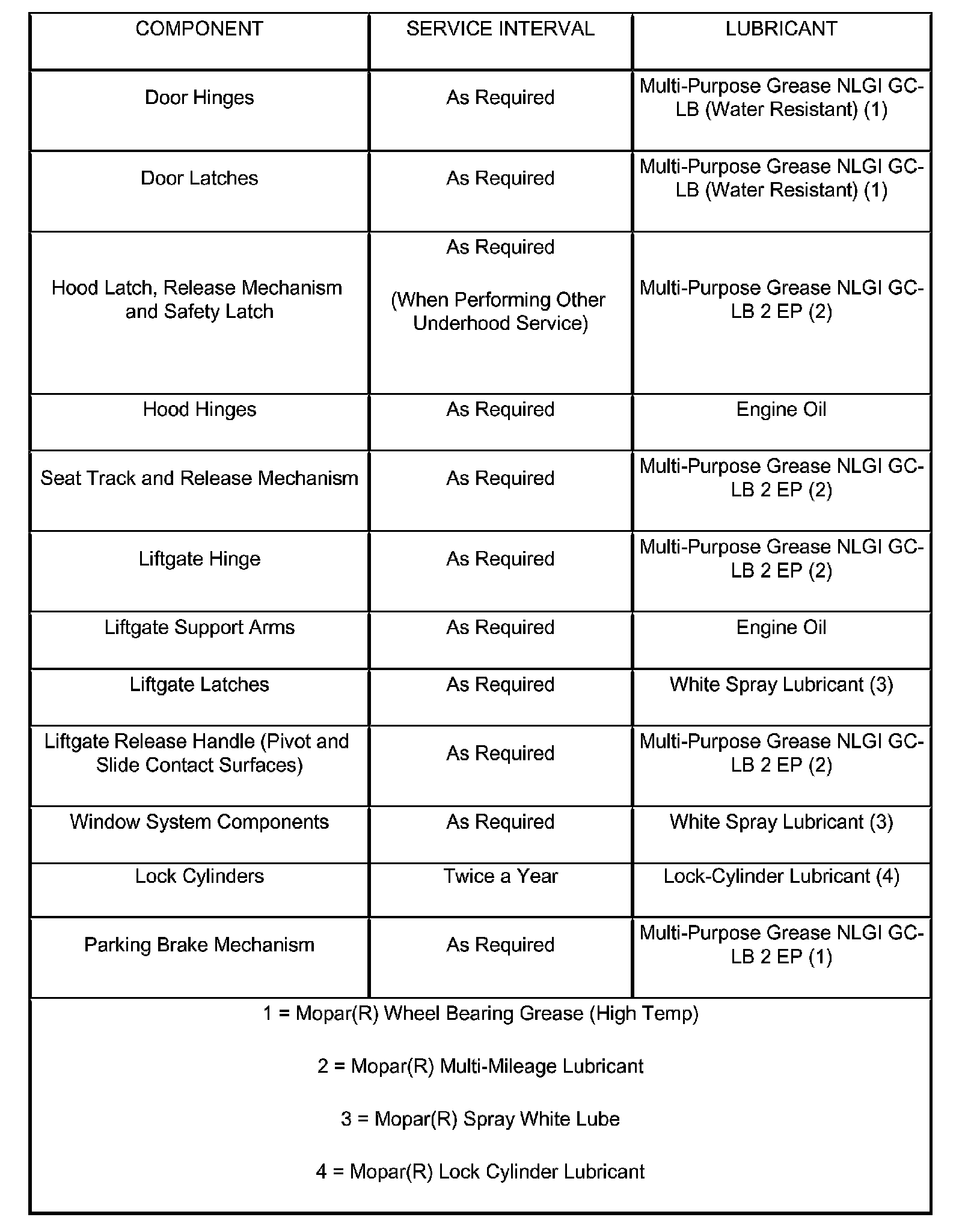 | COMPONENT | SERVICE INTERVAL | LUBRICANT |
|---|---|---|
| Door Hinges | As Required | Multi-Purpose Grease NLGI GC-LB (Water Resistant) (1) |
| Door Latches | As Required | Multi-Purpose Grease NLGI GC-LB (Water Resistant) (1) |
| Hood Latch, Release Mechanism and Safety Latch | As Required (When Performing Other Underhood Service) | Multi-Purpose Grease NLGI GC-LB 2 EP (2) |
| Hood Hinges | As Required | Engine Oil |
| Seat Track and Release Mechanism | As Required | Multi-Purpose Grease NLGI GC-LB 2 EP (2) |
| Liftgate Hinge | As Required | Multi-Purpose Grease NLGI GC-LB 2 EP (2) |
| Liftgate Support Arms | As Required | Engine Oil |
| Liftgate Latches | As Required | White Spray Lubricant (3) |
| Liftgate Release Handle (Pivot and Slide Contact Surfaces) | As Required | Multi-Purpose Grease NLGI GC-LB 2 EP (2) |
| Window System Components | As Required | White Spray Lubricant (3) |
| Lock Cylinders | Twice a Year | Lock-Cylinder Lubricant (4) |
| Parking Brake Mechanism | As Required | Multi-Purpose Grease NLGI GC-LB 2 EP (1) |

1 = Mopar(R) Wheel Bearing Grease (High Temp)

2 = Mopar(R) Multi-Mileage Lubricant

3 = Mopar(R) Spray White Lube

4 = Mopar(R) Lock Cylinder Lubricant